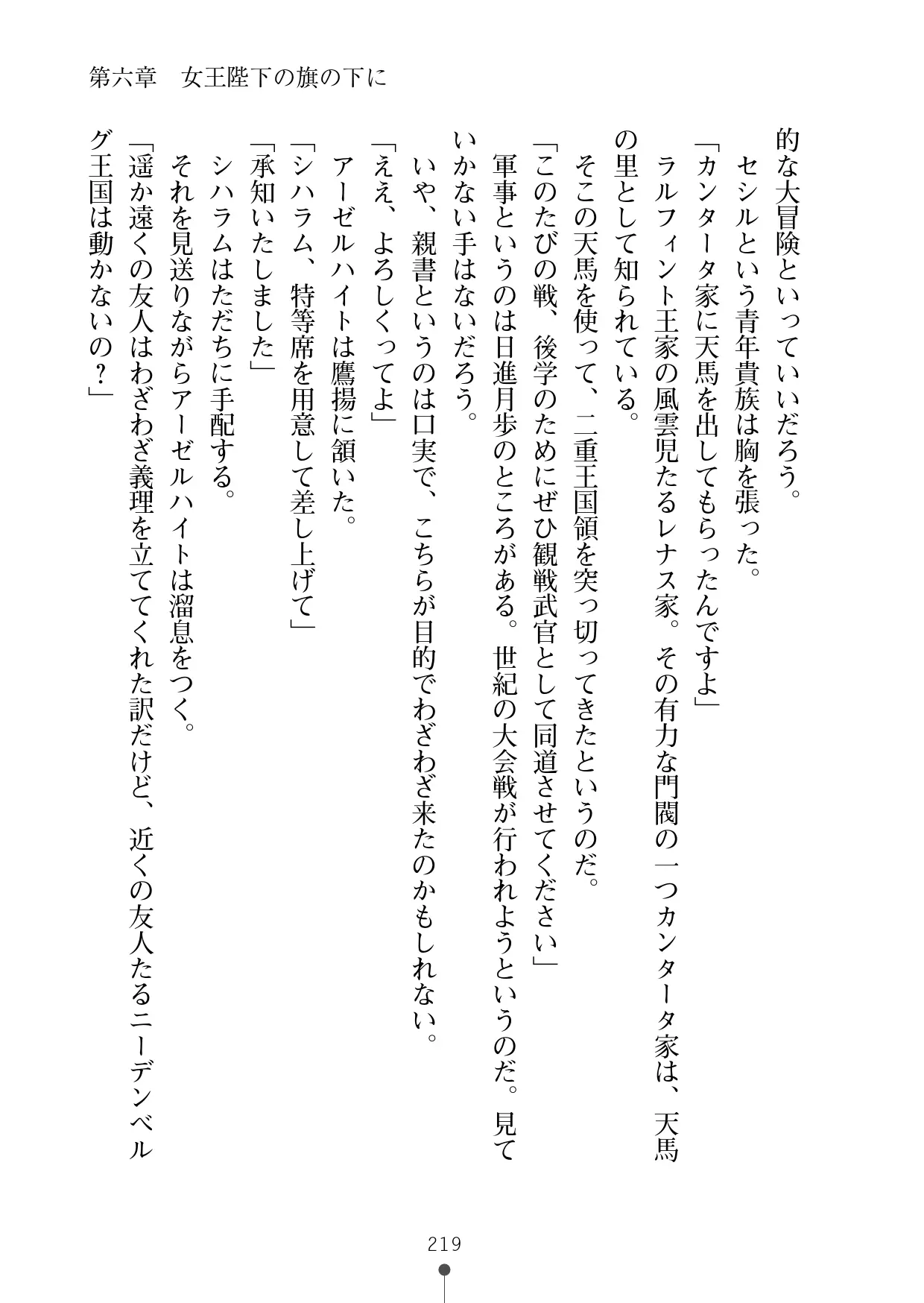 第六章　女王陛下の旗の下に

的な大冒険といっていいだろう。

セシルという青年貴族は胸を張った。

「カンタータ家に天馬を出してもらったんですよ」

ラルフィント王家の風雲児たるレナス家。その有力な門閥の一つカンタータ家は、天馬の里として知られている。

そこの天馬を使って、二重王国領を突っ切ってきたというのだ。

「このたびの戦、後学のためにぜひ観戦武官として同道させてください」

軍事というのは日進月歩のところがある。世紀の大会戦が行われようというのだ。見ていかない手はないだろう。

いや、親書というのは口実で、こちらが目的でわざわざ来たのかもしれない。

「ええ、よろしくってよ」

アーゼルハイトは鷹揚に頷いた。

「シハラム、特等席を用意して差し上げて」

「承知いたしました」

シハラムはただちに手配する。

それを見送りながらアーゼルハイトは溜息をつく。

「遥か遠くの友人はわざわざ義理を立ててくれた訳だけど、近くの友人たるニーデンベルグ王国は動かないの？」

219